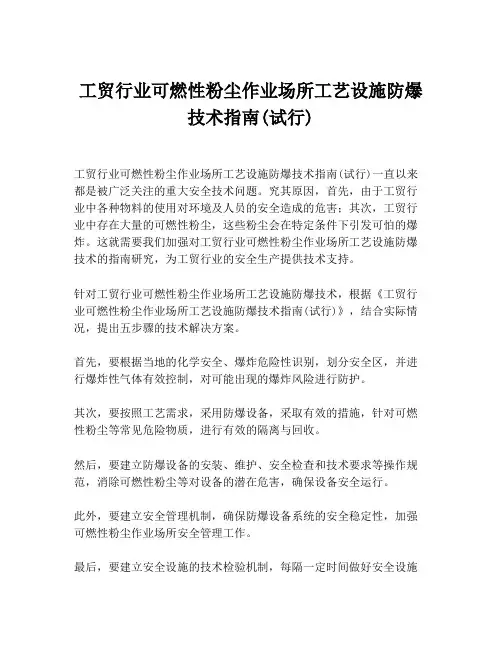 工贸行业可燃性粉尘作业场所工艺设施防爆技术指南(试行)

工贸行业可燃性粉尘作业场所工艺设施防爆技术指南(试行)一直以来都是被广泛关注的重大安全技术问题。究其原因，首先，由于工贸行业中各种物料的使用对环境及人员的安全造成的危害；其次，工贸行业中存在大量的可燃性粉尘，这些粉尘会在特定条件下引发可怕的爆炸。这就需要我们加强对工贸行业可燃性粉尘作业场所工艺设施防爆技术的指南研究，为工贸行业的安全生产提供技术支持。

针对工贸行业可燃性粉尘作业场所工艺设施防爆技术，根据《工贸行业可燃性粉尘作业场所工艺设施防爆技术指南(试行)》，结合实际情况，提出五步骤的技术解决方案。

首先，要根据当地的化学安全、爆炸危险性识别，划分安全区，并进行爆炸性气体有效控制，对可能出现的爆炸风险进行防护。

其次，要按照工艺需求，采用防爆设备，采取有效的措施，针对可燃性粉尘等常见危险物质，进行有效的隔离与回收。

然后，要建立防爆设备的安装、维护、安全检查和技术要求等操作规范，消除可燃性粉尘等对设备的潜在危害，确保设备安全运行。

此外，要建立安全管理机制，确保防爆设备系统的安全稳定性，加强可燃性粉尘作业场所安全管理工作。

最后，要建立安全设施的技术检验机制，每隔一定时间做好安全设施